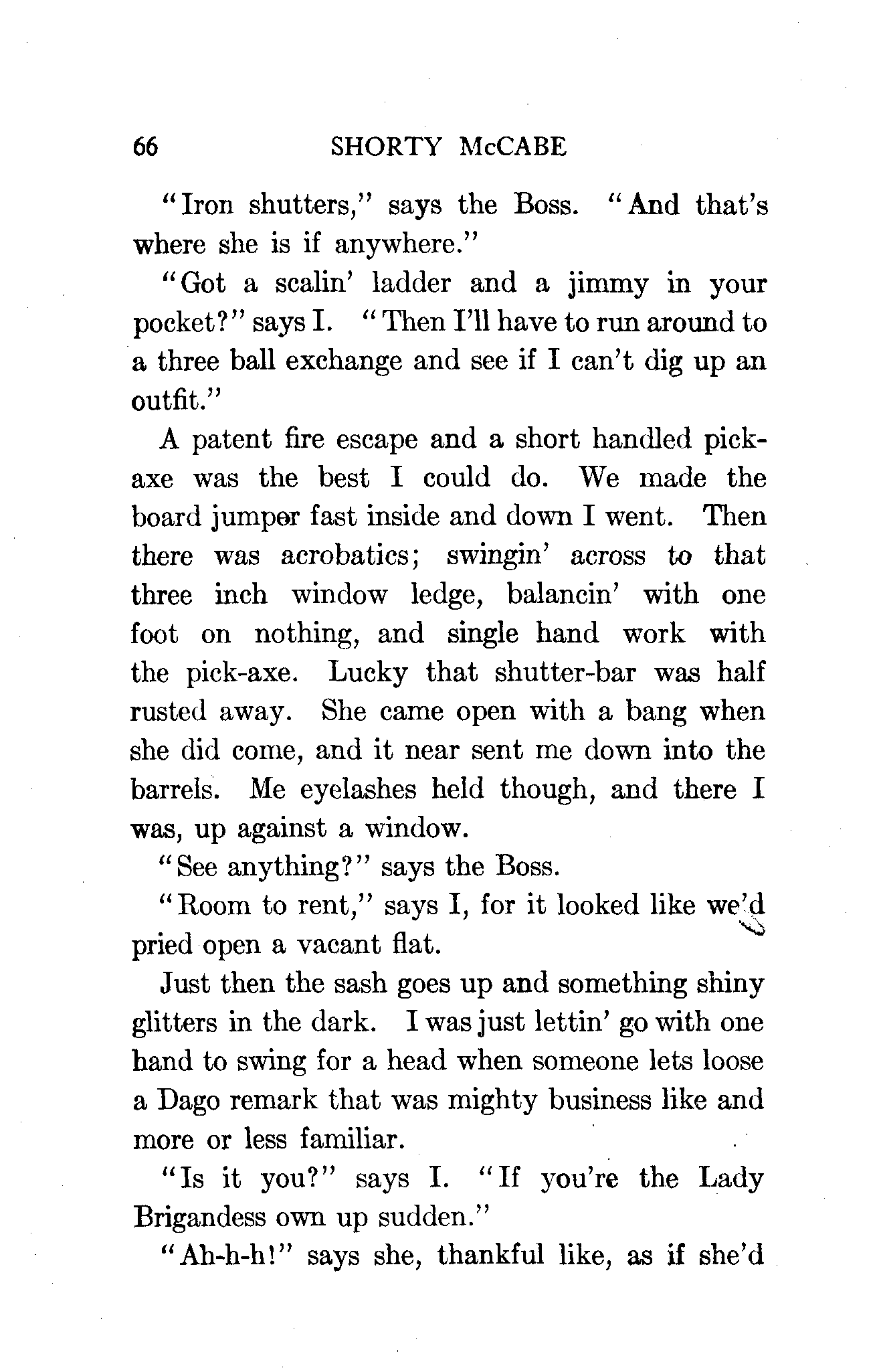 66 SHORTY McCABE

"Iron shutters," says the Boss. "And that's where she is if anywhere."

"Got a scalin' ladder and a jimmy in your pocket?" says I. "Then I'll have to run around to a three ball exchange and see if I can't dig up an outfit."

A patent fire escape and a short handled pick-axe was the best I could do. We made the board jumper fast inside and down I went. Then there was acrobatics; swingin' across to that three inch window ledge, balancin' with one foot on nothing, and single hand work with the pick-axe. Lucky that shutter-bar was half rusted away. She came open with a bang when she did come, and it near sent me down into the barrels. Me eyelashes held though, and there I was, up against a window.

"See anything?" says the Boss.

"Room to rent," says I, for it looked like we'd pried open a vacant flat.

Just then the sash goes up and something shiny glitters in the dark. I was just lettin' go with one hand to swing for a head when someone lets loose a Dago remark that was mighty business like and more or less familiar.

"Is it you?" says I. "If you're the Lady Brigandess own up sudden."

"Ah-h-h!" says she, thankful like, as if she'd